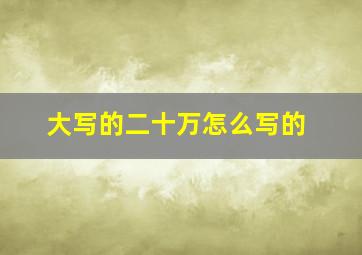 大写的二十万怎么写的